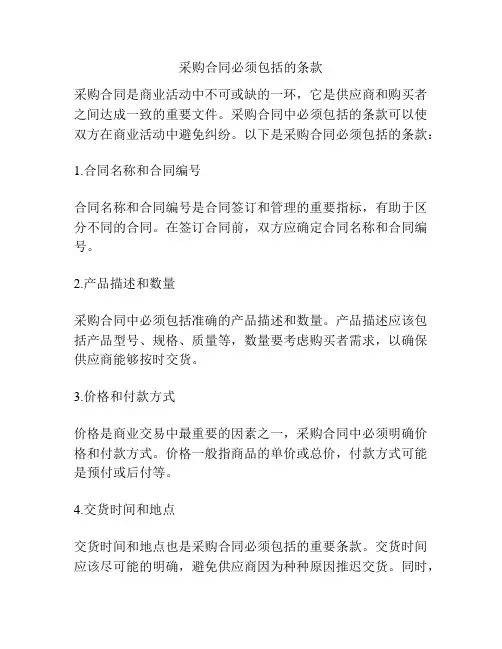 采购合同必须包括的条款

采购合同是商业活动中不可或缺的一环，它是供应商和购买者之间达成一致的重要文件。采购合同中必须包括的条款可以使双方在商业活动中避免纠纷。以下是采购合同必须包括的条款：

1.合同名称和合同编号

合同名称和合同编号是合同签订和管理的重要指标，有助于区分不同的合同。在签订合同前，双方应确定合同名称和合同编号。

2.产品描述和数量

采购合同中必须包括准确的产品描述和数量。产品描述应该包括产品型号、规格、质量等，数量要考虑购买者需求，以确保供应商能够按时交货。

3.价格和付款方式

价格是商业交易中最重要的因素之一，采购合同中必须明确价格和付款方式。价格一般指商品的单价或总价，付款方式可能是预付或后付等。

4.交货时间和地点

交货时间和地点也是采购合同必须包括的重要条款。交货时间应该尽可能的明确，避免供应商因为种种原因推迟交货。同时，